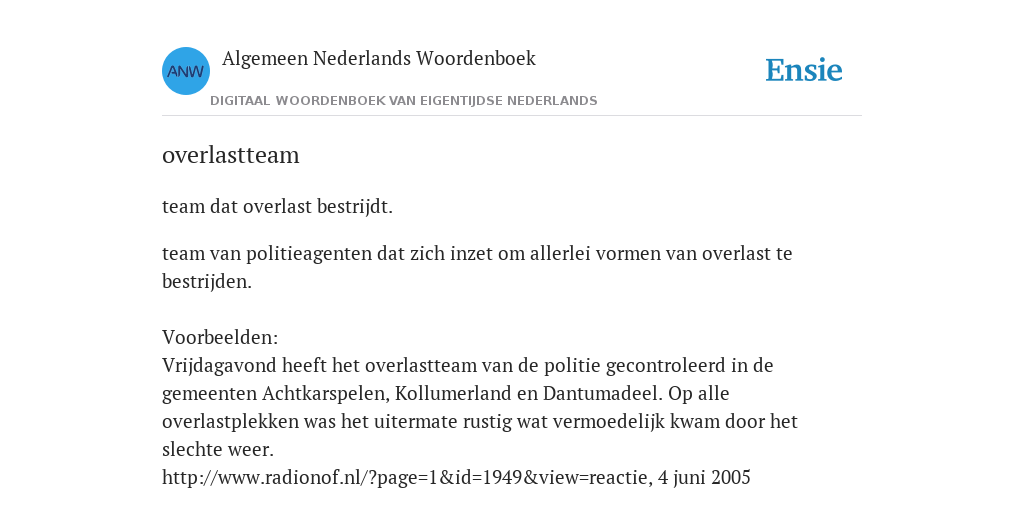 ANW

Algemeen Nederlands Woordenboek

DIGITAAL WOORDENBOEK VAN EIGENTIJDSE NEDERLANDS

Ensie

overlastteam

team dat overlast bestrijdt.

team van politieagenten dat zich inzet om allerlei vormen van overlast te bestrijden.

Voorbeelden:
Vrijdagavond heeft het overlastteam van de politie gecontroleerd in de gemeenten Achtkarspelen, Kollumerland en Dantumadeel. Op alle overlastplekken was het uitermate rustig wat vermoedelijk kwam door het slechte weer.
http://www.radionof.nl/?page=1&id=1949&view=reactie, 4 juni 2005